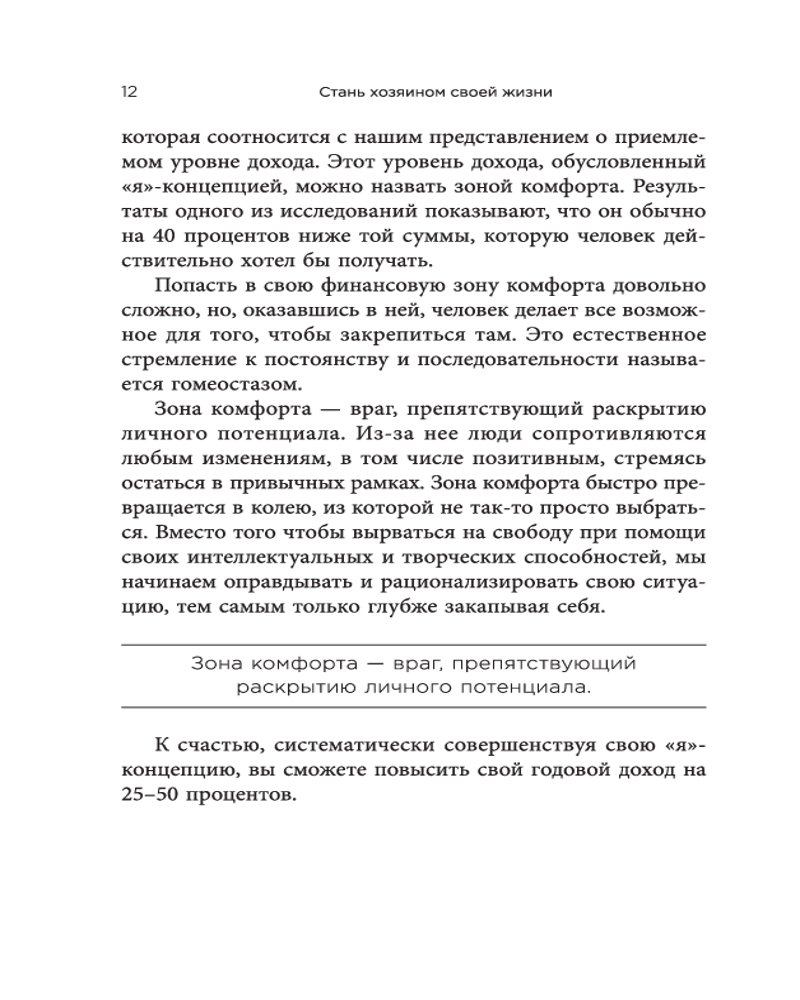 12 Стань хозяином своей жизни

которая соотносится с нашим представлением о приемлемом уровне дохода. Этот уровень дохода, обусловленный «я»-концепцией, можно назвать зоной комфорта. Результаты одного из исследований показывают, что он обычно на 40 процентов ниже той суммы, которую человек действительно хотел бы получать.

Попасть в свою финансовую зону комфорта довольно сложно, но, оказавшись в ней, человек делает все возможное для того, чтобы закрепиться там. Это естественное стремление к постоянству и последовательности называется гомеостазом.

Зона комфорта — враг, препятствующий раскрытию личного потенциала. Из-за нее люди сопротивляются любым изменениям, в том числе позитивным, стремясь остаться в привычных рамках. Зона комфорта быстро превращается в колею, из которой не так-то просто выбраться. Вместо того чтобы вырваться на свободу при помощи своих интеллектуальных и творческих способностей, мы начинаем оправдывать и рационализировать свою ситуацию, тем самым только глубже закапывая себя.

Зона комфорта — враг, препятствующий раскрытию личного потенциала.

К счастью, систематически совершенствуя свою «я»-концепцию, вы сможете повысить свой годовой доход на 25–50 процентов.